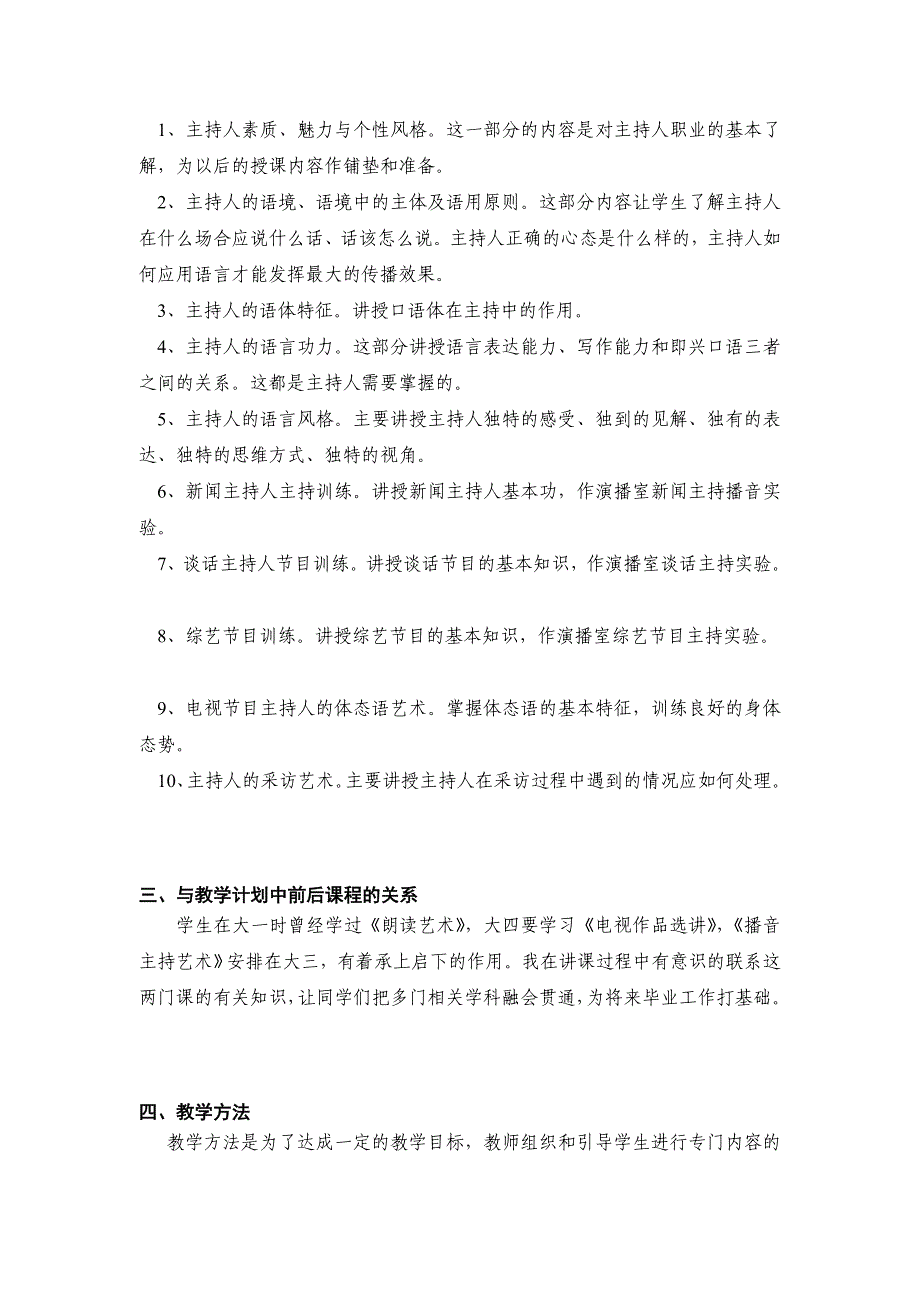 1、主持人素质、魅力与个性风格。这一部分的内容是对主持人职业的基本了解，为以后的授课内容作铺垫和准备。

2、主持人的语境、语境中的主体及语用原则。这部分内容让学生了解主持人在什么场合应说什么话、话该怎么说。主持人正确的心态是什么样的，主持人如何应用语言才能发挥最大的传播效果。

3、主持人的语体特征。讲授口语体在主持中的作用。

4、主持人的语言功力。这部分讲授语言表达能力、写作能力和即兴口语三者之间的关系。这都是主持人需要掌握的。

5、主持人的语言风格。主要讲授主持人独特的感受、独到的见解、独有的表达、独特的思维方式、独特的视角。

6、新闻主持人主持训练。讲授新闻主持人基本功，作演播室新闻主持播音实验。

7、谈话主持人节目训练。讲授谈话节目的基本知识，作演播室谈话主持实验。

8、综艺节目训练。讲授综艺节目的基本知识，作演播室综艺节目主持实验。

9、电视节目主持人的体态语艺术。掌握体态语的基本特征，训练良好的身体态势。

10、主持人的采访艺术。主要讲授主持人在采访过程中遇到的情况应如何处理。

三、与教学计划中前后课程的关系

学生在大一时曾经学过《朗读艺术》，大四要学习《电视作品选讲》，《播音主持艺术》安排在大三，有着承上启下的作用。我在讲课过程中有意识的联系这两门课的有关知识，让同学们把多门相关学科融会贯通，为将来毕业工作打基础。

四、教学方法

教学方法是为了达成一定的教学目标，教师组织和引导学生进行专门内容的